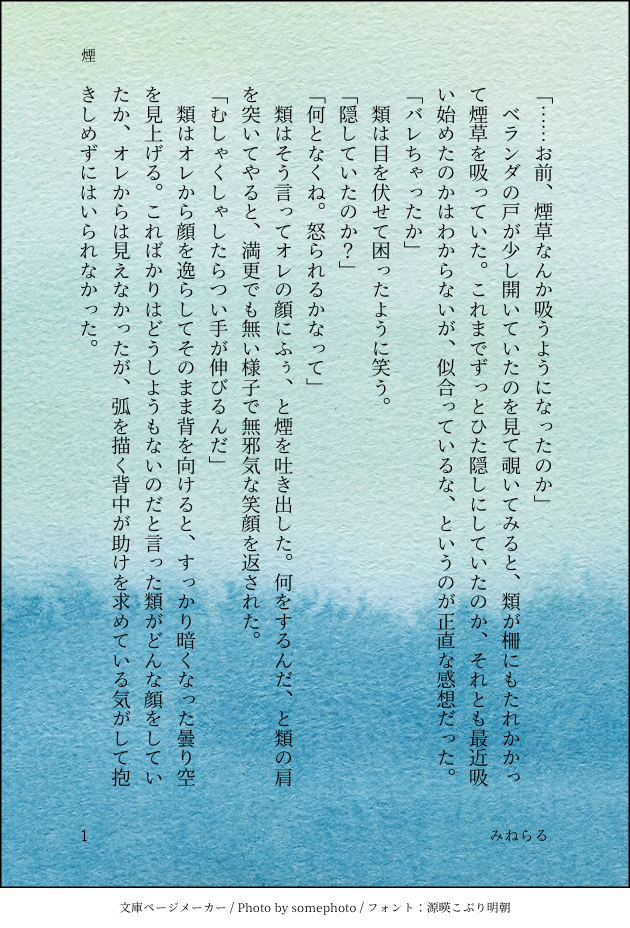 煙

「……お前、煙草なんか吸うようになったのか」

ベランダの戸が少し開いていたのを見て覗いてみると、類が柵にもたれかかって煙草を吸っていた。これまでずっとひた隠しにしていたのか、それとも最近吸い始めたのかはわからないが、似合っているな、というのが正直な感想だった。

「バレちゃったか」

類は目を伏せて困ったように笑う。

「隠していたのか?」

「何となくね。怒られるかなって」

類はそう言ってオレの顔にふぅ、と煙を吐き出した。何をするんだ、と類の肩を突いてやると、満更でも無い様子で無邪気な笑顔を返された。

「むしゃくしゃしたらつい手が伸びるんだ」

類はオレから顔を逸らしてそのまま背を向けると、すっかり暗くなった曇り空を見上げる。こればかりはどうしようもないのだと言った類がどんな顔をしていたか、オレからは見えなかったが、弧を描く背中が助けを求めている気がして抱きしめずにはいられなかった。

1

みねらる

文庫ページメーカー / Photo by somephoto / フォント:源暎こぶり明朝